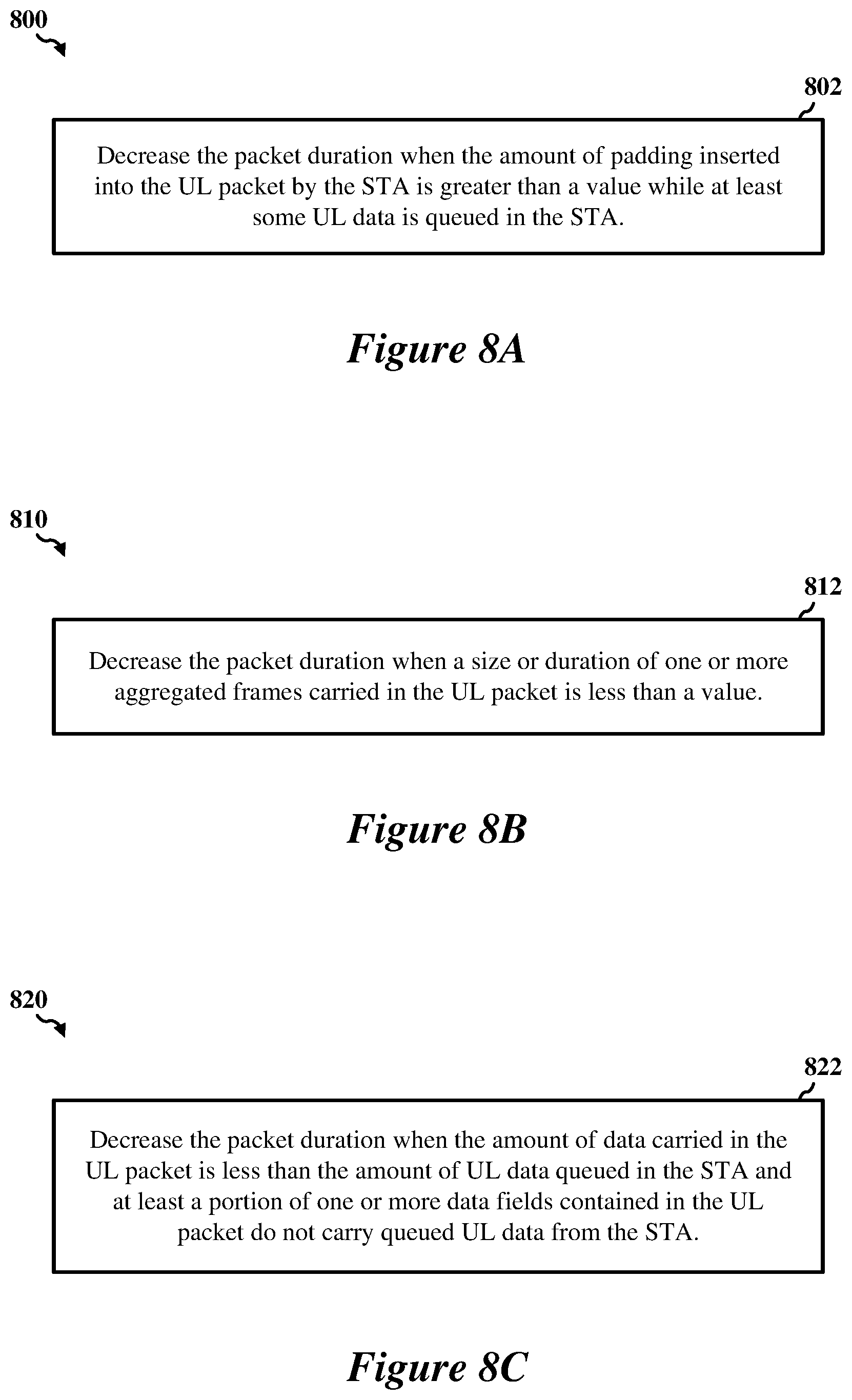 800

802

Decrease the packet duration when the amount of padding inserted into the UL packet by the STA is greater than a value while at least some UL data is queued in the STA.

Figure 8A

810

812

Decrease the packet duration when a size or duration of one or more aggregated frames carried in the UL packet is less than a value.

Figure 8B

820

822

Decrease the packet duration when the amount of data carried in the UL packet is less than the amount of UL data queued in the STA and at least a portion of one or more data fields contained in the UL packet do not carry queued UL data from the STA.

Figure 8C